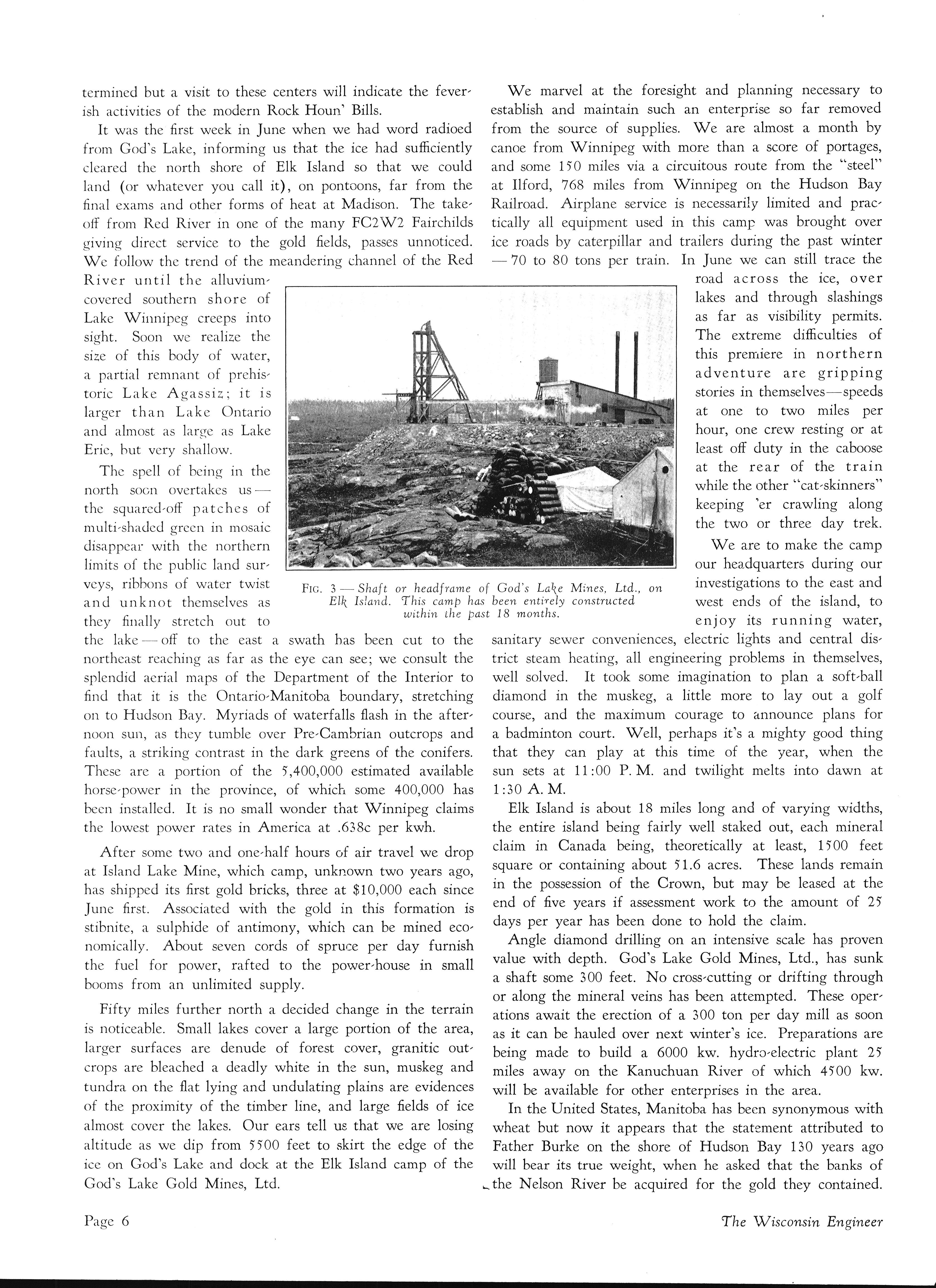 termined but a visit to these centers will indicate the feverish activities of the modern Rock Houn' Bills.

It was the first week in June when we had word radioed from God's Lake, informing us that the ice had sufficiently cleared the north shore of Elk Island so that we could land (or whatever you call it), on pontoons, far from the final exams and other forms of heat at Madison. The takeoff from Red River in one of the many FC2W2 Fairchilds giving direct service to the gold fields, passes unnoticed. We follow the trend of the meandering channel of the Red River until the alluvium-covered southern shore of Lake Winnipeg creeps into sight. Soon we realize the size of this body of water, a partial remnant of prehistoric Lake Agassiz; it is larger than Lake Ontario and almost as large as Lake Erie, but very shallow.

The spell of being in the north soon overtakes us — the squared-off patches of multi-shaded green in mosaic disappear with the northern limits of the public land surveys, ribbons of water twist and unknot themselves as they finally stretch out to the lake — off to the east a swath has been cut to the northeast reaching as far as the eye can see; we consult the splendid aerial maps of the Department of the Interior to find that it is the Ontario-Manitoba boundary, stretching on to Hudson Bay. Myriads of waterfalls flash in the afternoon sun, as they tumble over Pre-Cambrian outcrops and faults, a striking contrast in the dark greens of the conifers. These are a portion of the 5,400,000 estimated available horse-power in the province, of which some 400,000 has been installed. It is no small wonder that Winnipeg claims the lowest power rates in America at .638c per kwh.

After some two and one-half hours of air travel we drop at Island Lake Mine, which camp, unknown two years ago, has shipped its first gold bricks, three at $10,000 each since June first. Associated with the gold in this formation is stibnite, a sulphide of antimony, which can be mined economically. About seven cords of spruce per day furnish the fuel for power, rafted to the power-house in small booms from an unlimited supply.

Fifty miles further north a decided change in the terrain is noticeable. Small lakes cover a large portion of the area, larger surfaces are denude of forest cover, granitic outcrops are bleached a deadly white in the sun, muskeg and tundra on the flat lying and undulating plains are evidences of the proximity of the timber line, and large fields of ice almost cover the lakes. Our ears tell us that we are losing altitude as we dip from 5500 feet to skirt the edge of the ice on God's Lake and dock at the Elk Island camp of the God's Lake Gold Mines, Ltd.

FIG. 3 — Shaft or headframe of God's Lake Mines, Ltd., on Elk Island. This camp has been entirely constructed within the past 18 months.

We marvel at the foresight and planning necessary to establish and maintain such an enterprise so far removed from the source of supplies. We are almost a month by canoe from Winnipeg with more than a score of portages, and some 150 miles via a circuitous route from the "steel" at Ilford, 768 miles from Winnipeg on the Hudson Bay Railroad. Airplane service is necessarily limited and practically all equipment used in this camp was brought over ice roads by caterpillar and trailers during the past winter — 70 to 80 tons per train. In June we can still trace the road across the ice, over lakes and through slashings as far as visibility permits. The extreme difficulties of this premiere in northern adventure are gripping stories in themselves—speeds at one to two miles per hour, one crew resting or at least off duty in the caboose at the rear of the train while the other "cat-skinners" keeping 'er crawling along the two or three day trek.

We are to make the camp our headquarters during our investigations to the east and west ends of the island, to enjoy its running water, sanitary sewer conveniences, electric lights and central district steam heating, all engineering problems in themselves, well solved. It took some imagination to plan a soft-ball diamond in the muskeg, a little more to lay out a golf course, and the maximum courage to announce plans for a badminton court. Well, perhaps it's a mighty good thing that they can play at this time of the year, when the sun sets at 11:00 P. M. and twilight melts into dawn at 1:30 A. M.

Elk Island is about 18 miles long and of varying widths, the entire island being fairly well staked out, each mineral claim in Canada being, theoretically at least, 1500 feet square or containing about 51.6 acres. These lands remain in the possession of the Crown, but may be leased at the end of five years if assessment work to the amount of 25 days per year has been done to hold the claim.

Angle diamond drilling on an intensive scale has proven value with depth. God's Lake Gold Mines, Ltd., has sunk a shaft some 300 feet. No cross-cutting or drifting through or along the mineral veins has been attempted. These operations await the erection of a 300 ton per day mill as soon as it can be hauled over next winter's ice. Preparations are being made to build a 6000 kw. hydro-electric plant 25 miles away on the Kanuchuan River of which 4500 kw. will be available for other enterprises in the area.

In the United States, Manitoba has been synonymous with wheat but now it appears that the statement attributed to Father Burke on the shore of Hudson Bay 130 years ago will bear its true weight, when he asked that the banks of the Nelson River be acquired for the gold they contained.

Page 6

The Wisconsin Engineer